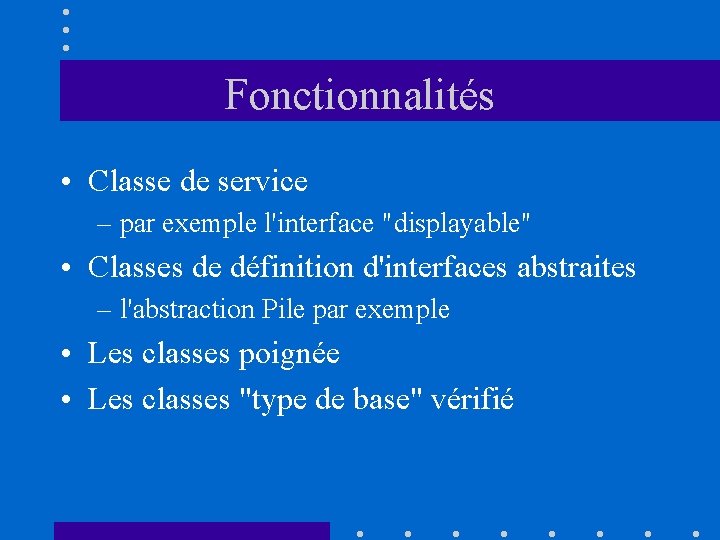 Fonctionnalités

• Classe de service
– par exemple l'interface "displayable"
• Classes de définition d'interfaces abstraites
– l'abstraction Pile par exemple
• Les classes poignée
• Les classes "type de base" vérifié